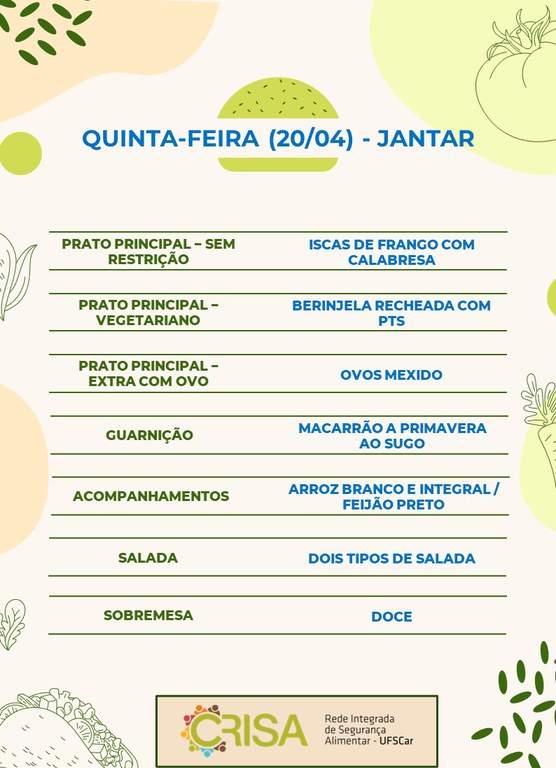 QUINTA-FEIRA (20/04) - JANTAR

| | |
|---|---|
| PRATO PRINCIPAL – SEM RESTRIÇÃO | ISCAS DE FRANGO COM CALABRESA |
| PRATO PRINCIPAL – VEGETARIANO | BERINJELA RECHEADA COM PTS |
| PRATO PRINCIPAL – EXTRA COM OVO | OVOS MEXIDO |
| GUARNIÇÃO | MACARRÃO A PRIMAVERA AO SUGO |
| ACOMPANHAMENTOS | ARROZ BRANCO E INTEGRAL / FEIJÃO PRETO |
| SALADA | DOIS TIPOS DE SALADA |
| SOBREMESA | DOCE |

CRISA Rede Integrada de Segurança Alimentar - UFSCar